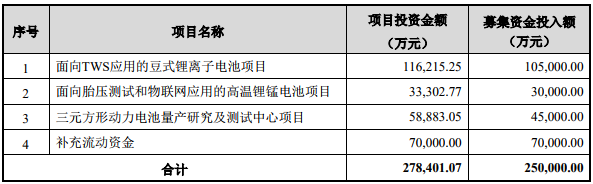 | 序号 | 项目名称 | 项目投资金额（万元） | 募集资金投入额（万元） |
|---|---|---|---|
| 1 | 面向TWS应用的豆式锂离子电池项目 | 116,215.25 | 105,000.00 |
| 2 | 面向胎压测试和物联网应用的高温锂锰电池项目 | 33,302.77 | 30,000.00 |
| 3 | 三元方形动力电池量产研究及测试中心项目 | 58,883.05 | 45,000.00 |
| 4 | 补充流动资金 | 70,000.00 | 70,000.00 |
| 合计 | | 278,401.07 | 250,000.00 |